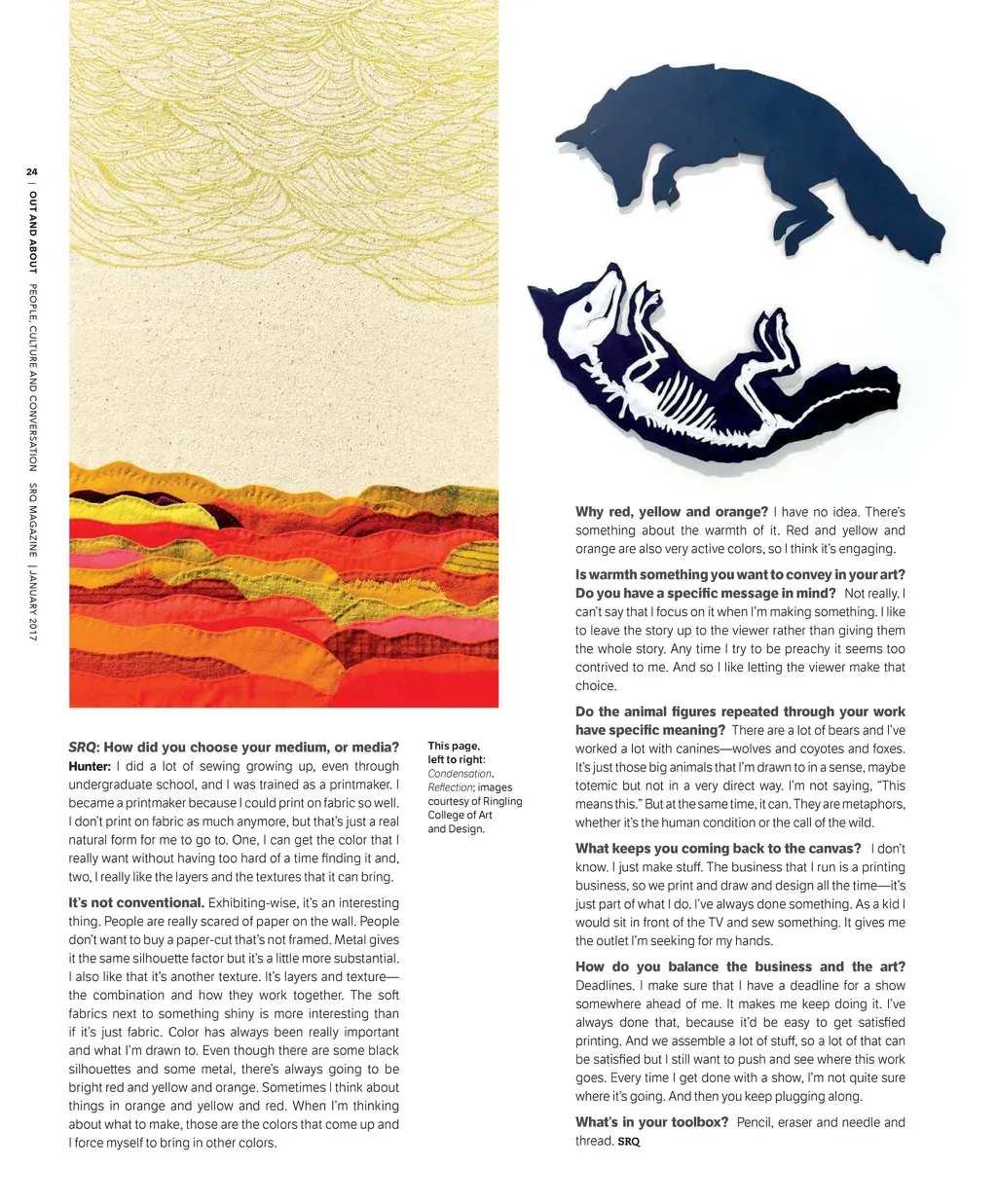 24 | OUT AND ABOUT PEOPLE, CULTURE AND CONVERSATION SRQ MAGAZINE | JANUARY 2017

SRQ: How did you choose your medium, or media? Hunter: I did a lot of sewing growing up, even through undergraduate school, and I was trained as a printmaker. I became a printmaker because I could print on fabric so well. I don't print on fabric as much anymore, but that's just a real natural form for me to go to. One, I can get the color that I really want without having too hard of a time finding it and, two, I really like the layers and the textures that it can bring.

It's not conventional. Exhibiting-wise, it's an interesting thing. People are really scared of paper on the wall. People don't want to buy a paper-cut that's not framed. Metal gives it the same silhouette factor but it's a little more substantial. I also like that it's another texture. It's layers and texture—the combination and how they work together. The soft fabrics next to something shiny is more interesting than if it's just fabric. Color has always been really important and what I'm drawn to. Even though there are some black silhouettes and some metal, there's always going to be bright red and yellow and orange. Sometimes I think about things in orange and yellow and red. When I'm thinking about what to make, those are the colors that come up and I force myself to bring in other colors.

This page, left to right: Condensation. Reflection; images courtesy of Ringling College of Art and Design.

Why red, yellow and orange? I have no idea. There's something about the warmth of it. Red and yellow and orange are also very active colors, so I think it's engaging.

Is warmth something you want to convey in your art? Do you have a specific message in mind? Not really. I can't say that I focus on it when I'm making something. I like to leave the story up to the viewer rather than giving them the whole story. Any time I try to be preachy it seems too contrived to me. And so I like letting the viewer make that choice.

Do the animal figures repeated through your work have specific meaning? There are a lot of bears and I've worked a lot with canines—wolves and coyotes and foxes. It's just those big animals that I'm drawn to in a sense, maybe totemic but not in a very direct way. I'm not saying, "This means this." But at the same time, it can. They are metaphors, whether it's the human condition or the call of the wild.

What keeps you coming back to the canvas? I don't know. I just make stuff. The business that I run is a printing business, so we print and draw and design all the time—it's just part of what I do. I've always done something. As a kid I would sit in front of the TV and sew something. It gives me the outlet I'm seeking for my hands.

How do you balance the business and the art? Deadlines. I make sure that I have a deadline for a show somewhere ahead of me. It makes me keep doing it. I've always done that, because it'd be easy to get satisfied printing. And we assemble a lot of stuff, so a lot of that can be satisfied but I still want to push and see where this work goes. Every time I get done with a show, I'm not quite sure where it's going. And then you keep plugging along.

What's in your toolbox? Pencil, eraser and needle and thread. SRQ